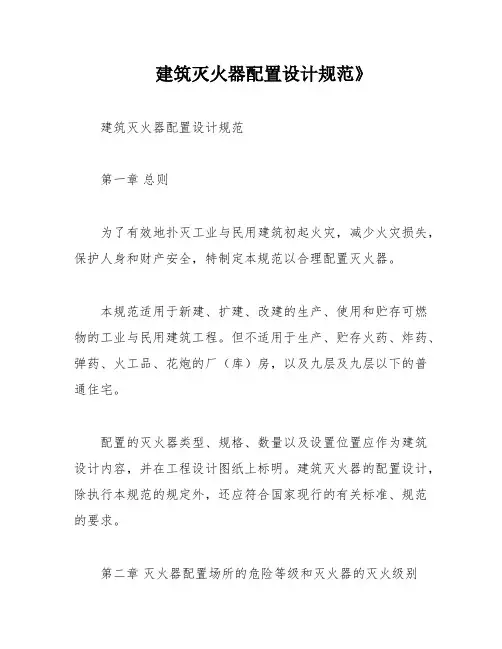 建筑灭火器配置设计规范》

建筑灭火器配置设计规范

第一章 总则

为了有效地扑灭工业与民用建筑初起火灾，减少火灾损失，保护人身和财产安全，特制定本规范以合理配置灭火器。

本规范适用于新建、扩建、改建的生产、使用和贮存可燃物的工业与民用建筑工程。但不适用于生产、贮存火药、炸药、弹药、火工品、花炮的厂（库）房，以及九层及九层以下的普通住宅。

配置的灭火器类型、规格、数量以及设置位置应作为建筑设计内容，并在工程设计图纸上标明。建筑灭火器的配置设计，除执行本规范的规定外，还应符合国家现行的有关标准、规范的要求。

第二章 灭火器配置场所的危险等级和灭火器的灭火级别